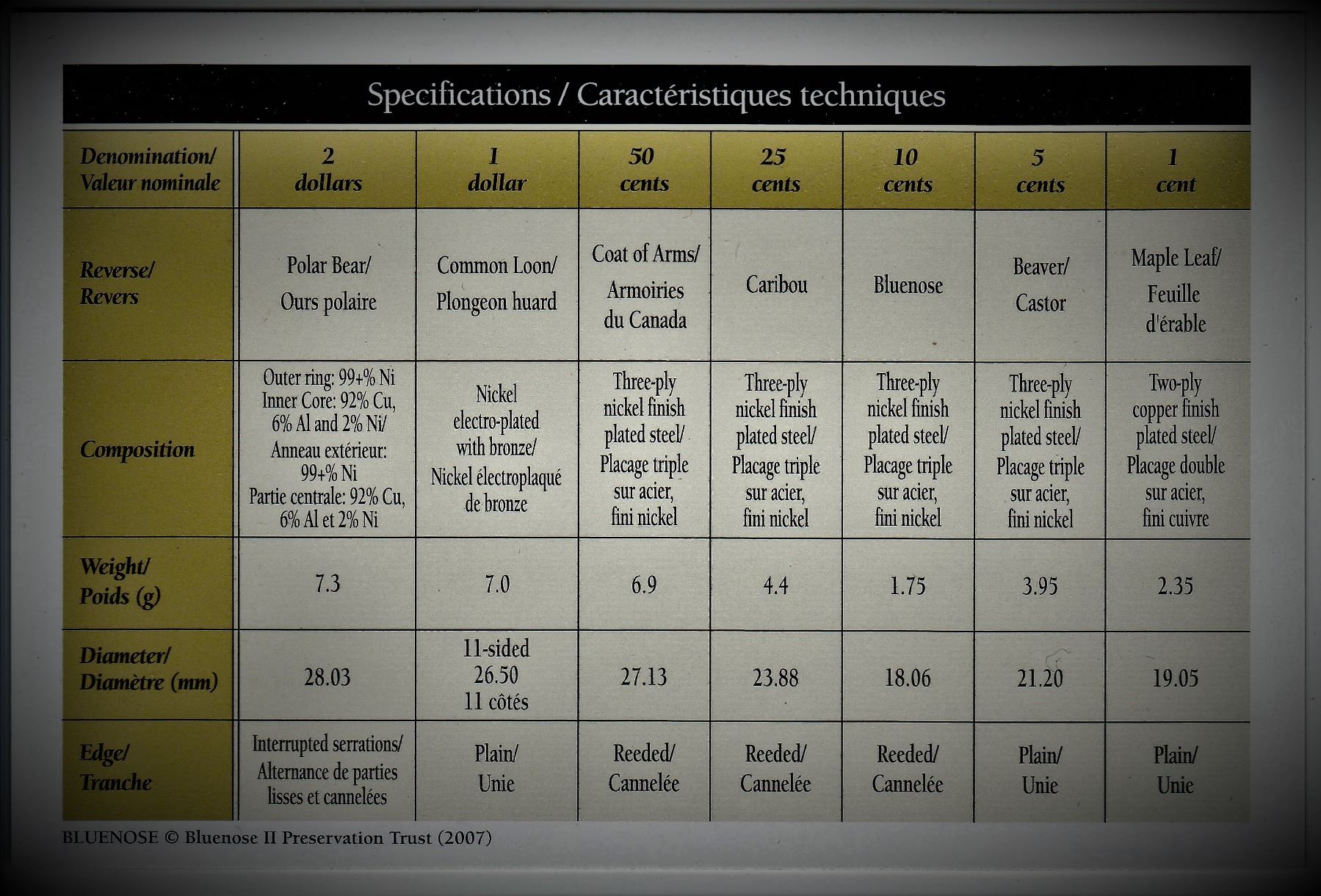 Specifications / Caractéristiques techniques

| Denomination/ Valeur nominale | 2 dollars | 1 dollar | 50 cents | 25 cents | 10 cents | 5 cents | 1 cent |
|---|---|---|---|---|---|---|---|
| Reverse/ Revers | Polar Bear/ Ours polaire | Common Loon/ Plongeon huard | Coat of Arms/ Armoiries du Canada | Caribou | Bluenose | Beaver/ Castor | Maple Leaf/ Feuille d'érable |
| Composition | Outer ring: 99+% Ni Inner Core: 92% Cu, 6% Al and 2% Ni/ Anneau extérieur: 99+% Ni Partie centrale: 92% Cu, 6% Al et 2% Ni | Nickel electro-plated with bronze/ Nickel électroplaqué de bronze | Three-ply nickel finish plated steel/ Placage triple sur acier, fini nickel | Three-ply nickel finish plated steel/ Placage triple sur acier, fini nickel | Three-ply nickel finish plated steel/ Placage triple sur acier, fini nickel | Three-ply nickel finish plated steel/ Placage triple sur acier, fini nickel | Two-ply copper finish plated steel/ Placage double sur acier, fini cuivre |
| Weight/ Poids (g) | 7.3 | 7.0 | 6.9 | 4.4 | 1.75 | 3.95 | 2.35 |
| Diameter/ Diamètre (mm) | 28.03 | 11-sided 26.50 11 côtés | 27.13 | 23.88 | 18.06 | 21.20 | 19.05 |
| Edge/ Tranche | Interrupted serrations/ Alternance de parties lisses et cannelées | Plain/ Unie | Reeded/ Cannelée | Reeded/ Cannelée | Reeded/ Cannelée | Plain/ Unie | Plain/ Unie |

BLUENOSE © Bluenose II Preservation Trust (2007)